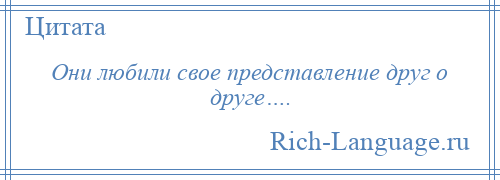 Цитата

Они любили свое представление друг о друге….

Rich-Language.ru